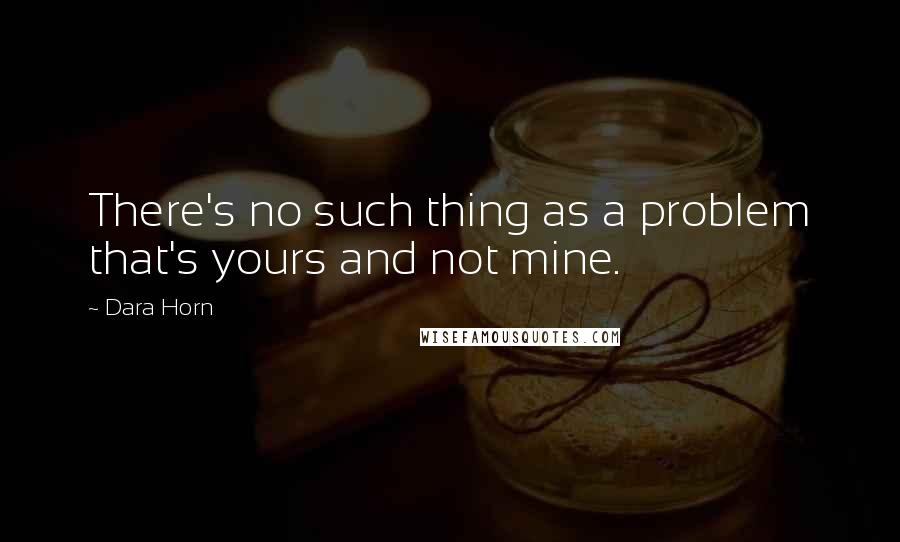 There's no such thing as a problem that's yours and not mine.

~ Dara Horn

WISEFAMOUSQUOTES.COM